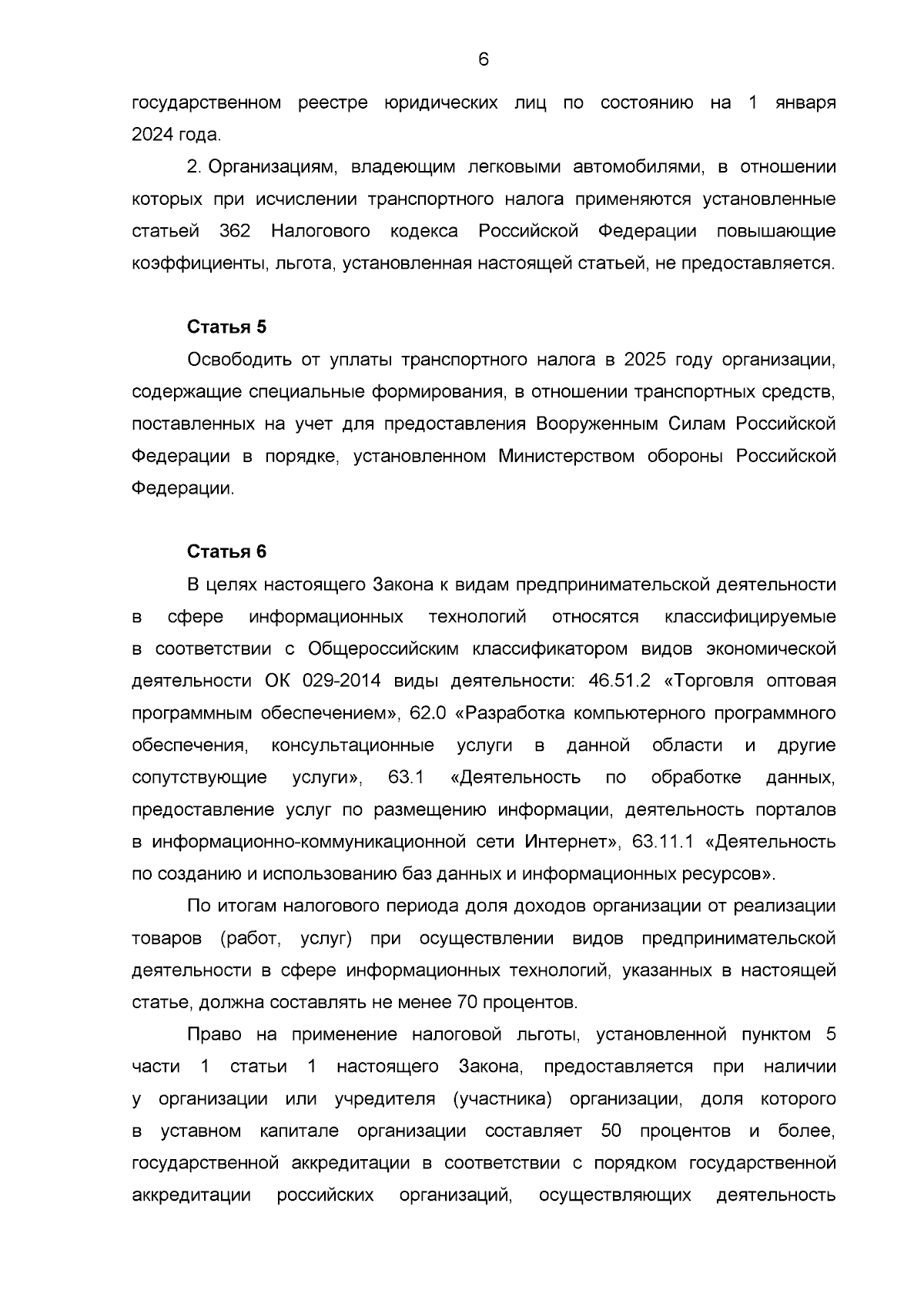 6

государственном реестре юридических лиц по состоянию на 1 января 2024 года.

2. Организациям, владеющим легковыми автомобилями, в отношении которых при исчислении транспортного налога применяются установленные статьей 362 Налогового кодекса Российской Федерации повышающие коэффициенты, льгота, установленная настоящей статьей, не предоставляется.

Статья 5

Освободить от уплаты транспортного налога в 2025 году организации, содержащие специальные формирования, в отношении транспортных средств, поставленных на учет для предоставления Вооруженным Силам Российской Федерации в порядке, установленном Министерством обороны Российской Федерации.

Статья 6

В целях настоящего Закона к видам предпринимательской деятельности в сфере информационных технологий относятся классифицируемые в соответствии с Общероссийским классификатором видов экономической деятельности ОК 029-2014 виды деятельности: 46.51.2 «Торговля оптовая программным обеспечением», 62.0 «Разработка компьютерного программного обеспечения, консультационные услуги в данной области и другие сопутствующие услуги», 63.1 «Деятельность по обработке данных, предоставление услуг по размещению информации, деятельность порталов в информационно-коммуникационной сети Интернет», 63.11.1 «Деятельность по созданию и использованию баз данных и информационных ресурсов».

По итогам налогового периода доля доходов организации от реализации товаров (работ, услуг) при осуществлении видов предпринимательской деятельности в сфере информационных технологий, указанных в настоящей статье, должна составлять не менее 70 процентов.

Право на применение налоговой льготы, установленной пунктом 5 части 1 статьи 1 настоящего Закона, предоставляется при наличии у организации или учредителя (участника) организации, доля которого в уставном капитале организации составляет 50 процентов и более, государственной аккредитации в соответствии с порядком государственной аккредитации российских организаций, осуществляющих деятельность